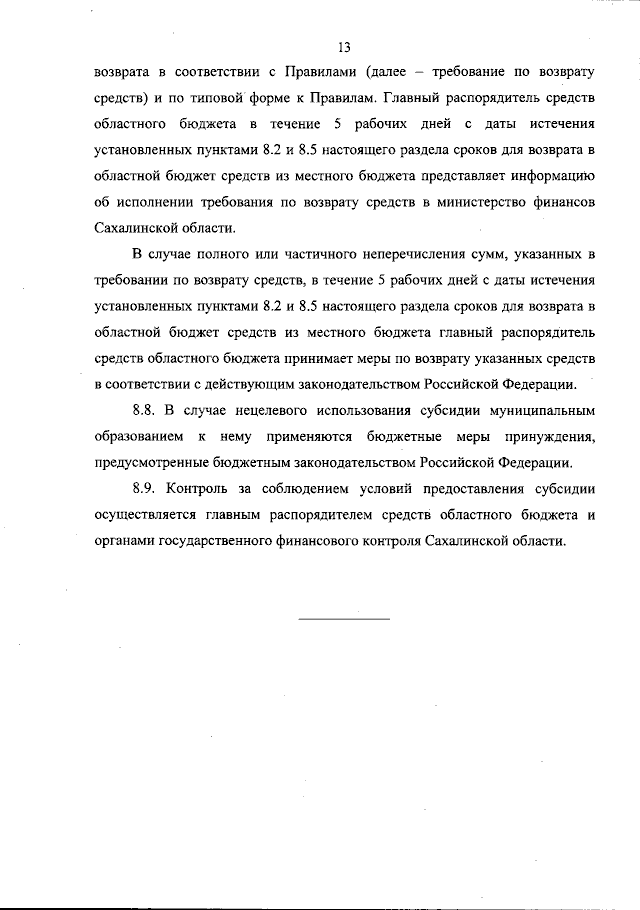 13

возврата в соответствии с Правилами (далее – требование по возврату средств) и по типовой форме к Правилам. Главный распорядитель средств областного бюджета в течение 5 рабочих дней с даты истечения установленных пунктами 8.2 и 8.5 настоящего раздела сроков для возврата в областной бюджет средств из местного бюджета представляет информацию об исполнении требования по возврату средств в министерство финансов Сахалинской области.

В случае полного или частичного неперечисления сумм, указанных в требовании по возврату средств, в течение 5 рабочих дней с даты истечения установленных пунктами 8.2 и 8.5 настоящего раздела сроков для возврата в областной бюджет средств из местного бюджета главный распорядитель средств областного бюджета принимает меры по возврату указанных средств в соответствии с действующим законодательством Российской Федерации.

8.8. В случае нецелевого использования субсидии муниципальным образованием к нему применяются бюджетные меры принуждения, предусмотренные бюджетным законодательством Российской Федерации.

8.9. Контроль за соблюдением условий предоставления субсидии осуществляется главным распорядителем средств областного бюджета и органами государственного финансового контроля Сахалинской области.